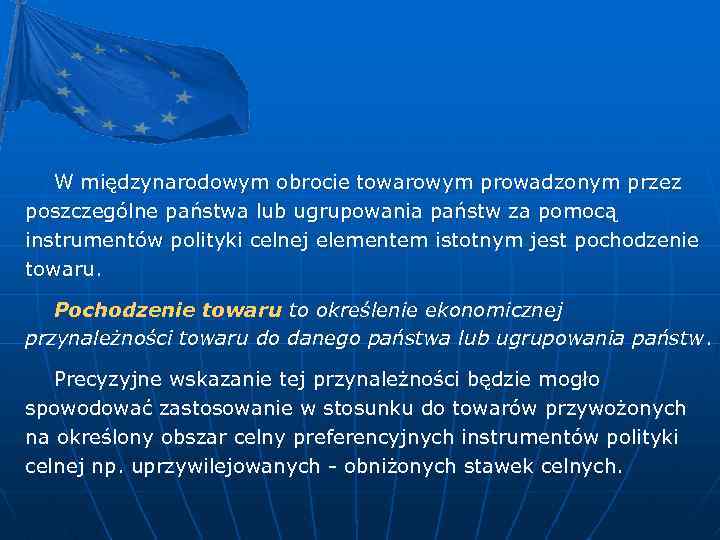 W międzynarodowym obrocie towarowym prowadzonym przez poszczególne państwa lub ugrupowania państw za pomocą instrumentów polityki celnej elementem istotnym jest pochodzenie towaru.

Pochodzenie towaru to określenie ekonomicznej przynależności towaru do danego państwa lub ugrupowania państw.

Precyzyjne wskazanie tej przynależności będzie mogło spowodować zastosowanie w stosunku do towarów przywożonych na określony obszar celny preferencyjnych instrumentów polityki celnej np. uprzywilejowanych - obniżonych stawek celnych.